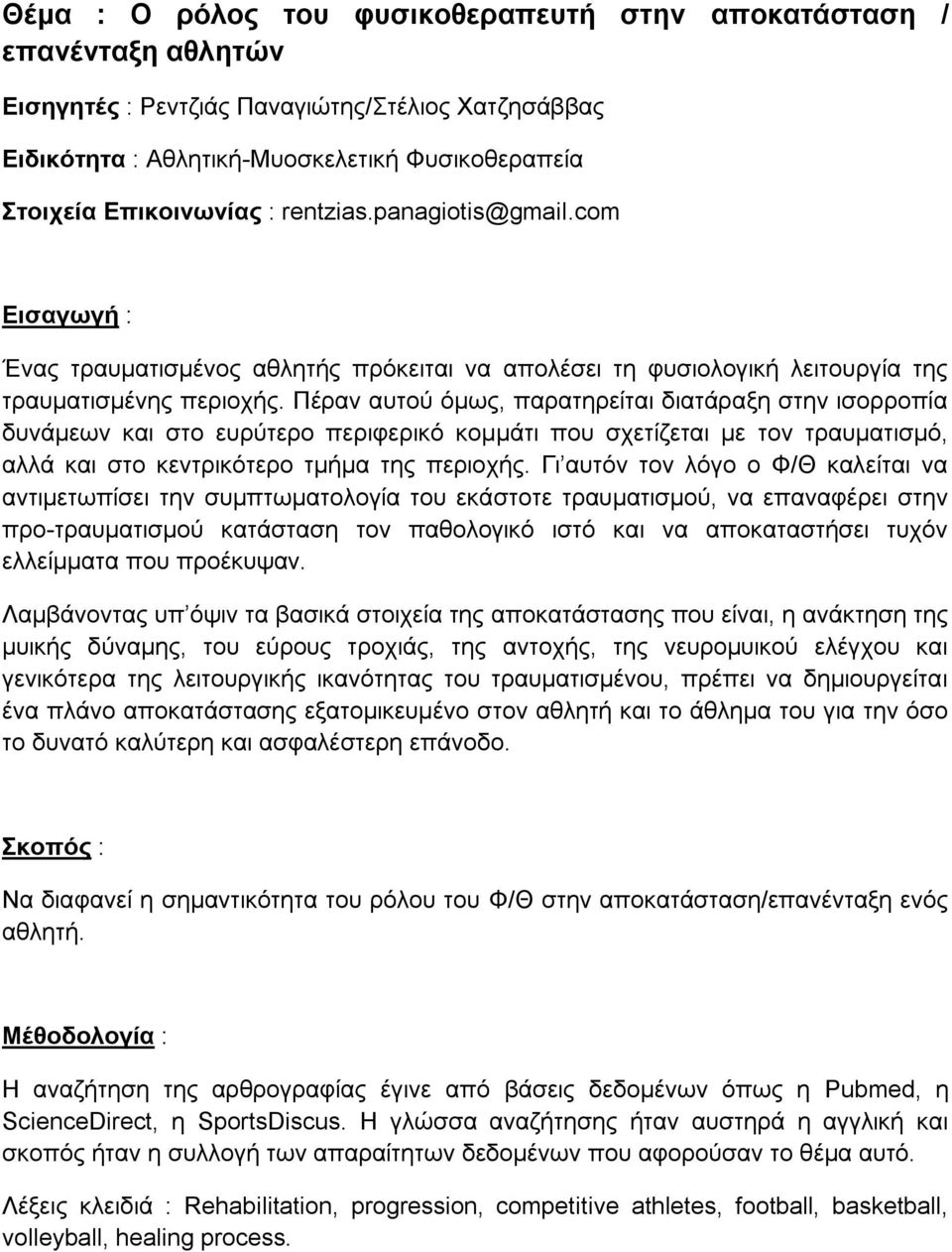 Θέμα : Ο ρόλος του φυσικοθεραπευτή στην αποκατάσταση / επανένταξη αθλητών

Εισηγητές : Ρεντζιάς Παναγιώτης/Στέλιος Χατζησάββας

Ειδικότητα : Αθλητική-Μυοσκελετική Φυσικοθεραπεία

Στοιχεία Επικοινωνίας : rentzias.panagiotis@gmail.com

Εισαγωγή :

Ένας τραυματισμένος αθλητής πρόκειται να απολέσει τη φυσιολογική λειτουργία της τραυματισμένης περιοχής. Πέραν αυτού όμως, παρατηρείται διατάραξη στην ισορροπία δυνάμεων και στο ευρύτερο περιφερικό κομμάτι που σχετίζεται με τον τραυματισμό, αλλά και στο κεντρικότερο τμήμα της περιοχής. Γι'αυτόν τον λόγο ο Φ/Θ καλείται να αντιμετωπίσει την συμπτωματολογία του εκάστοτε τραυματισμού, να επαναφέρει στην προ-τραυματισμού κατάσταση τον παθολογικό ιστό και να αποκαταστήσει τυχόν ελλείμματα που προέκυψαν.

Λαμβάνοντας υπ'όψιν τα βασικά στοιχεία της αποκατάστασης που είναι, η ανάκτηση της μυικής δύναμης, του εύρους τροχιάς, της αντοχής, της νευρομυικού ελέγχου και γενικότερα της λειτουργικής ικανότητας του τραυματισμένου, πρέπει να δημιουργείται ένα πλάνο αποκατάστασης εξατομικευμένο στον αθλητή και το άθλημα του για την όσο το δυνατό καλύτερη και ασφαλέστερη επάνοδο.

Σκοπός :

Να διαφανεί η σημαντικότητα του ρόλου του Φ/Θ στην αποκατάσταση/επανένταξη ενός αθλητή.

Μέθοδολογία :

Η αναζήτηση της αρθρογραφίας έγινε από βάσεις δεδομένων όπως η Pubmed, η ScienceDirect, η SportsDiscus. Η γλώσσα αναζήτησης ήταν αυστηρά η αγγλική και σκοπός ήταν η συλλογή των απαραίτητων δεδομένων που αφορούσαν το θέμα αυτό.

Λέξεις κλειδιά : Rehabilitation, progression, competitive athletes, football, basketball, volleyball, healing process.